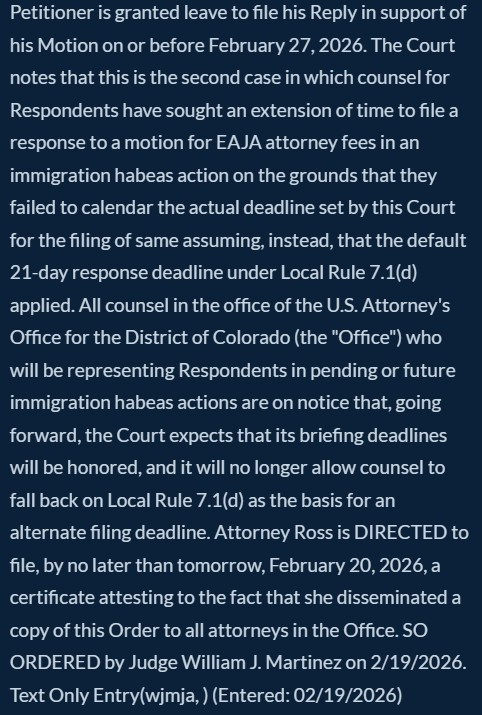 Petitioner is granted leave to file his Reply in support of his Motion on or before February 27, 2026. The Court notes that this is the second case in which counsel for Respondents have sought an extension of time to file a response to a motion for EAJA attorney fees in an immigration habeas action on the grounds that they failed to calendar the actual deadline set by this Court for the filing of same assuming, instead, that the default 21-day response deadline under Local Rule 7.1(d) applied. All counsel in the office of the U.S. Attorney's Office for the District of Colorado (the "Office") who will be representing Respondents in pending or future immigration habeas actions are on notice that, going forward, the Court expects that its briefing deadlines will be honored, and it will no longer allow counsel to fall back on Local Rule 7.1(d) as the basis for an alternate filing deadline. Attorney Ross is DIRECTED to file, by no later than tomorrow, February 20, 2026, a certificate attesting to the fact that she disseminated a copy of this Order to all attorneys in the Office. SO ORDERED by Judge William J. Martinez on 2/19/2026. Text Only Entry(wjmja, ) (Entered: 02/19/2026)